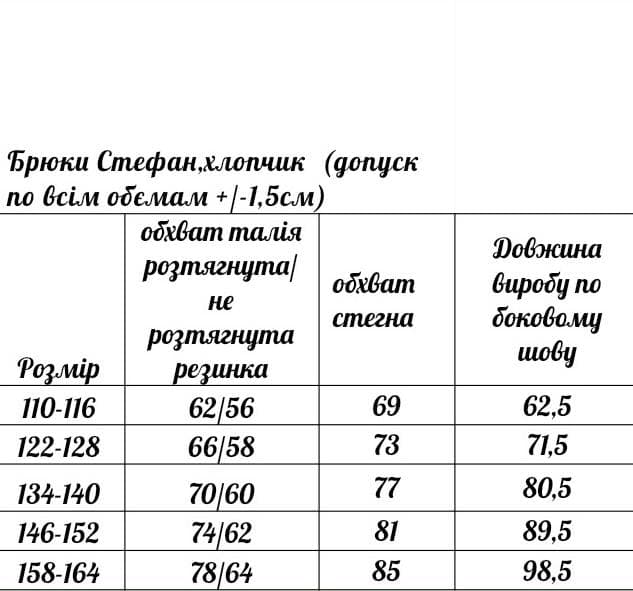 Брюки Стефан,хлопчик (допуск по всім обємам +/-1,5см)

| Розмір | обхват талія розтягнута/ не розтягнута резинка | обхват стегна | Довжина виробу по боковому шову |
|---|---|---|---|
| 110-116 | 62/56 | 69 | 62,5 |
| 122-128 | 66/58 | 73 | 71,5 |
| 134-140 | 70/60 | 77 | 80,5 |
| 146-152 | 74/62 | 81 | 89,5 |
| 158-164 | 78/64 | 85 | 98,5 |